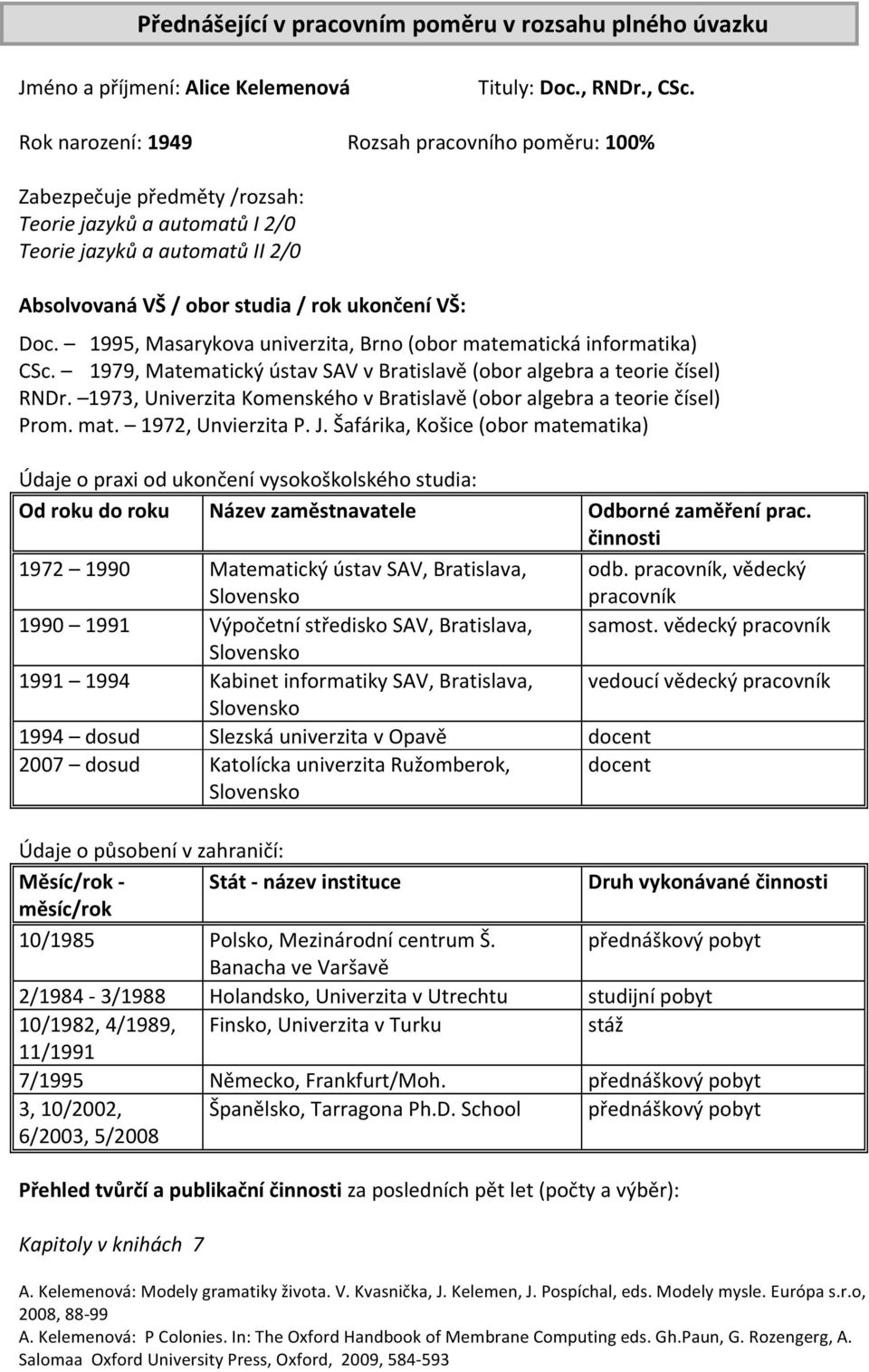 Přednášející v pracovním poměru v rozsahu plného úvazku

Jméno a příjmení: Alice Kelemenová Tituly: Doc., RNDr., CSc.

Rok narození: 1949 Rozsah pracovního poměru: 100%

Zabezpečuje předměty /rozsah:
Teorie jazyků a automatů I 2/0
Teorie jazyků a automatů II 2/0

Absolvovaná VŠ / obor studia / rok ukončení VŠ:

Doc. – 1995, Masarykova univerzita, Brno (obor matematická informatika)
CSc. – 1979, Matematický ústav SAV v Bratislavě (obor algebra a teorie čísel)
RNDr. –1973, Univerzita Komenského v Bratislavě (obor algebra a teorie čísel)
Prom. mat. – 1972, Unvierzita P. J. Šafárika, Košice (obor matematika)

Údaje o praxi od ukončení vysokoškolského studia:

| Od roku do roku | Název zaměstnavatele | Odborné zaměření prac. činnosti |
|---|---|---|
| 1972 – 1990 | Matematický ústav SAV, Bratislava, Slovensko | odb. pracovník, vědecký pracovník |
| 1990 – 1991 | Výpočetní středisko SAV, Bratislava, Slovensko | samost. vědecký pracovník |
| 1991 – 1994 | Kabinet informatiky SAV, Bratislava, Slovensko | vedoucí vědecký pracovník |
| 1994 – dosud | Slezská univerzita v Opavě | docent |
| 2007 – dosud | Katolícka univerzita Ružomberok, Slovensko | docent |

Údaje o působení v zahraničí:

| Měsíc/rok - měsíc/rok | Stát - název instituce | Druh vykonávané činnosti |
|---|---|---|
| 10/1985 | Polsko, Mezinárodní centrum Š. Banacha ve Varšavě | přednáškový pobyt |
| 2/1984 - 3/1988 | Holandsko, Univerzita v Utrechtu | studijní pobyt |
| 10/1982, 4/1989, 11/1991 | Finsko, Univerzita v Turku | stáž |
| 7/1995 | Německo, Frankfurt/Moh. | přednáškový pobyt |
| 3, 10/2002, 6/2003, 5/2008 | Španělsko, Tarragona Ph.D. School | přednáškový pobyt |

Přehled tvůrčí a publikační činnosti za posledních pět let (počty a výběr):

Kapitoly v knihách 7

A. Kelemenová: Modely gramatiky života. V. Kvasnička, J. Kelemen, J. Pospíchal, eds. Modely mysle. Európa s.r.o, 2008, 88-99
A. Kelemenová: P Colonies. In: The Oxford Handbook of Membrane Computing eds. Gh.Paun, G. Rozengerg, A. Salomaa Oxford University Press, Oxford, 2009, 584-593